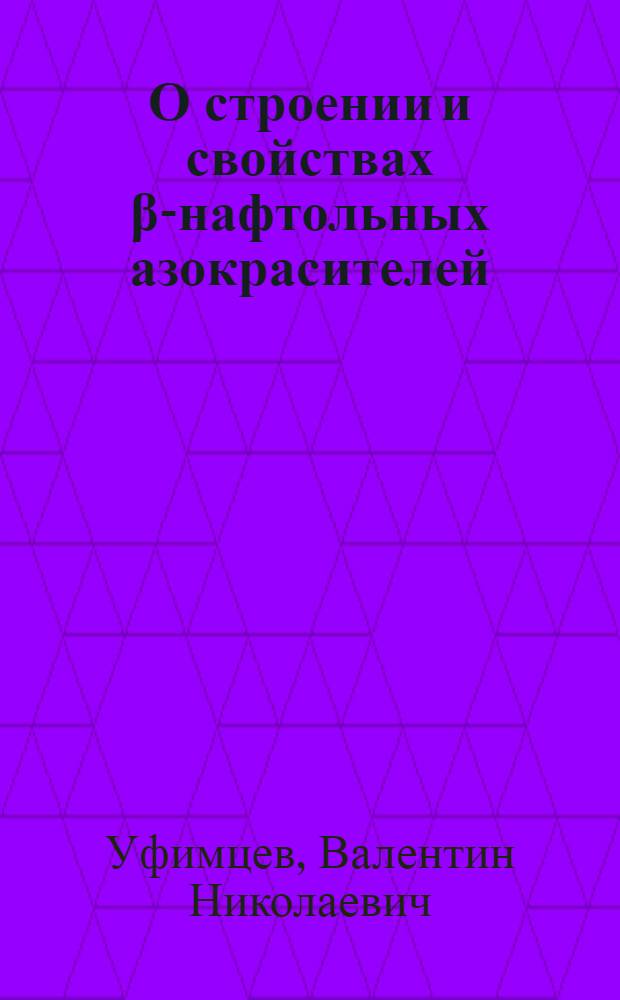 О строении и свойствах β-нафтольных азокрасителей

Уфимцев, Валентин Николаевич